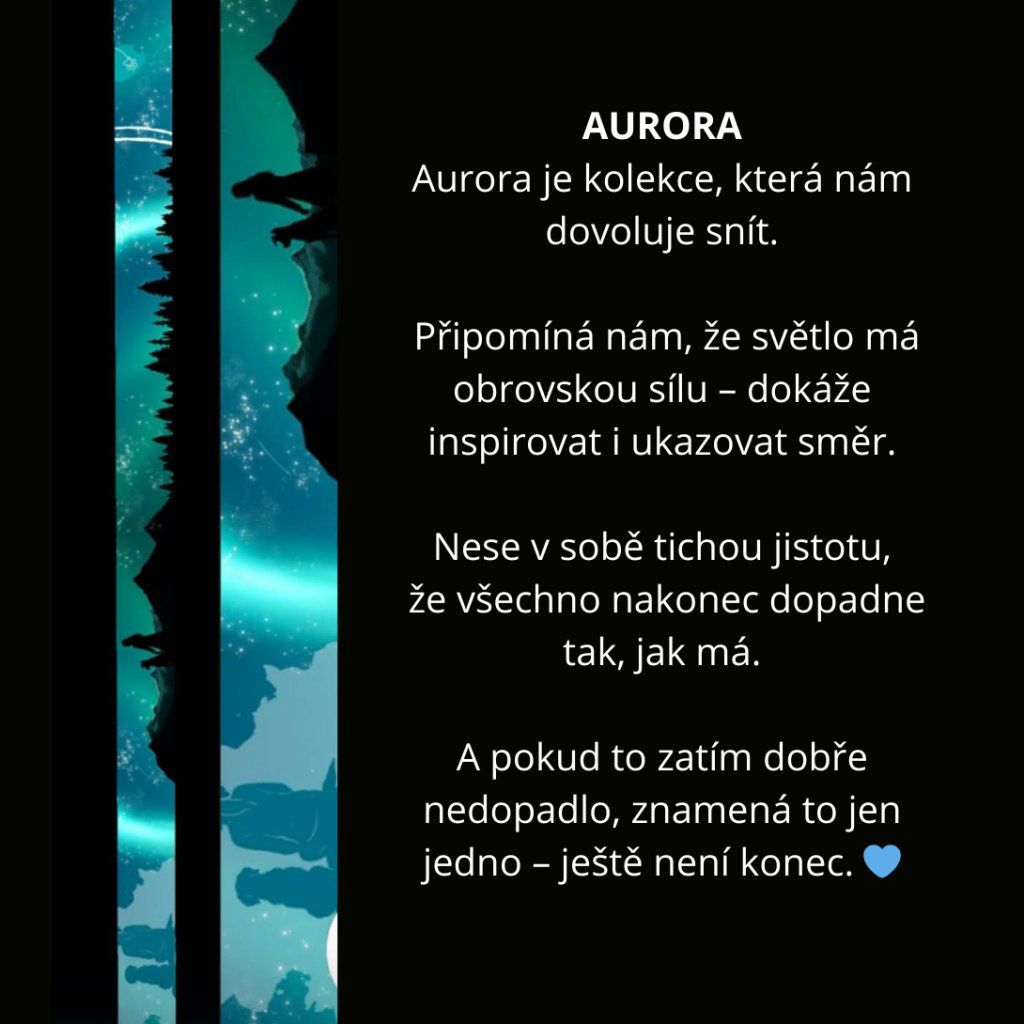 AURORA
Aurora je kolekce, která nám dovoluje snít.

Připomíná nám, že světlo má obrovskou sílu – dokáže inspirovat i ukazovat směr.

Nese v sobě tichou jistotu, že všechno nakonec dopadne tak, jak má.

A pokud to zatím dobře nedopadlo, znamená to jen jedno – ještě není konec. 💙